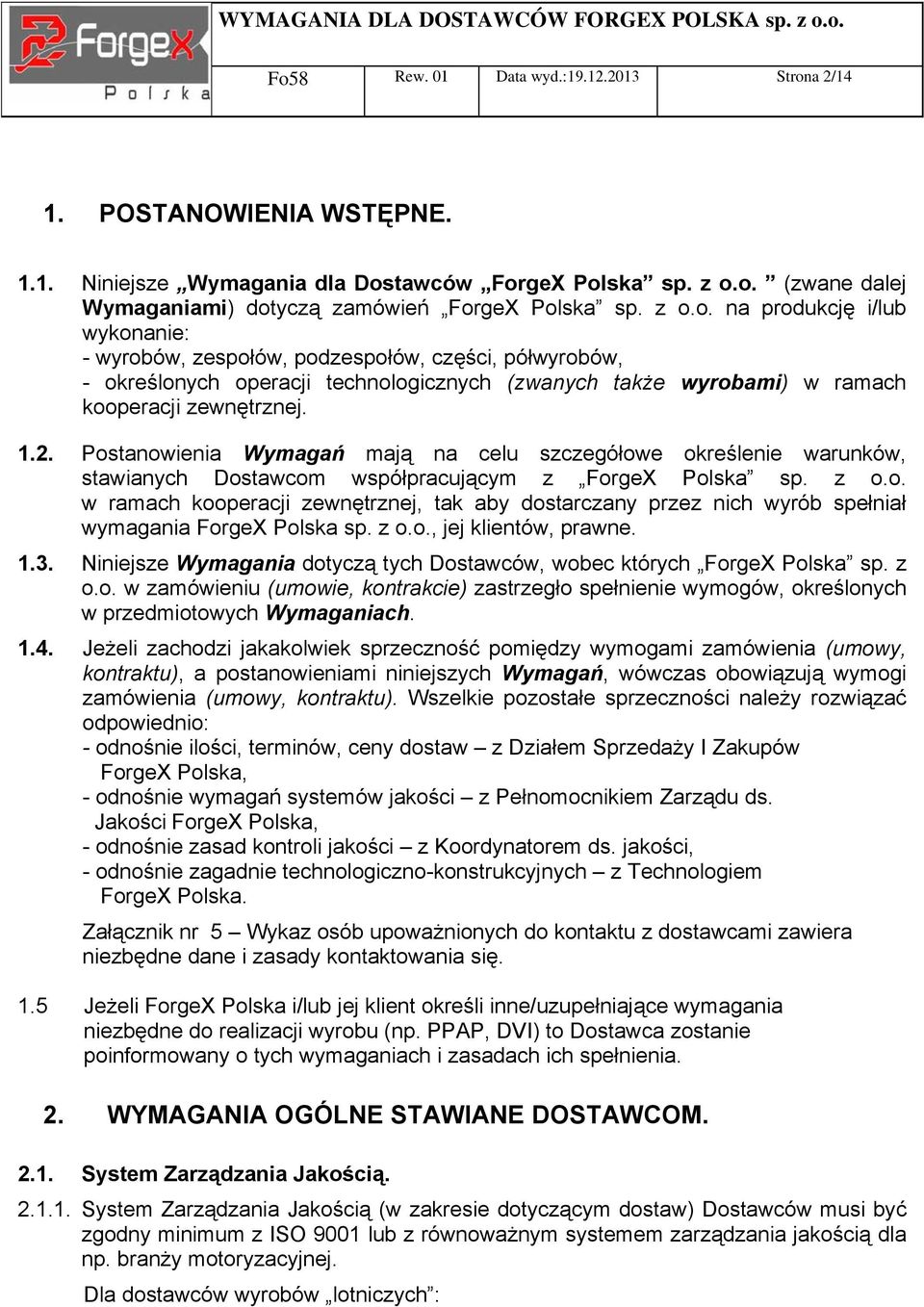 ForgeX Polska

WYMAGANIA DLA DOSTAWCÓW FORGEX POLSKA sp. z o.o.

| Fo58 | Rew. 01 | Data wyd.:19.12.2013 | Strona 2/14 |
|---|---|---|---|

1. POSTANOWIENIA WSTĘPNE.

1.1. Niniejsze „Wymagania dla Dostawców „ForgeX Polska” sp. z o.o. ” (zwane dalej Wymaganiami) dotyczą zamówień „ForgeX Polska” sp. z o.o. na produkcję i/lub wykonanie:
- wyrobów, zespołów, podzespołów, części, półwyrobów,
- określonych operacji technologicznych (zwanych także wyrobami) w ramach kooperacji zewnętrznej.

1.2. Postanowienia Wymagań mają na celu szczegółowe określenie warunków, stawianych Dostawcom współpracującym z „ForgeX Polska” sp. z o.o. w ramach kooperacji zewnętrznej, tak aby dostarczany przez nich wyrób spełniał wymagania ForgeX Polska sp. z o.o., jej klientów, prawne.

1.3. Niniejsze Wymagania dotyczą tych Dostawców, wobec których „ForgeX Polska” sp. z o.o. w zamówieniu (umowie, kontrakcie) zastrzegło spełnienie wymogów, określonych w przedmiotowych Wymaganiach.

1.4. Jeżeli zachodzi jakakolwiek sprzeczność pomiędzy wymogami zamówienia (umowy, kontraktu), a postanowieniami niniejszych Wymagań, wówczas obowiązują wymogi zamówienia (umowy, kontraktu). Wszelkie pozostałe sprzeczności należy rozwiązać odpowiednio:
- odnośnie ilości, terminów, ceny dostaw – z Działem Sprzedaży I Zakupów ForgeX Polska,
- odnośnie wymagań systemów jakości – z Pełnomocnikiem Zarządu ds. Jakości ForgeX Polska,
- odnośnie zasad kontroli jakości – z Koordynatorem ds. jakości,
- odnośnie zagadnie technologiczno-konstrukcyjnych – z Technologiem ForgeX Polska.

Załącznik nr 5 – Wykaz osób upoważnionych do kontaktu z dostawcami zawiera niezbędne dane i zasady kontaktowania się.

1.5 Jeżeli ForgeX Polska i/lub jej klient określi inne/uzupełniające wymagania niezbędne do realizacji wyrobu (np. PPAP, DVI) to Dostawca zostanie poinformowany o tych wymaganiach i zasadach ich spełnienia.

2. WYMAGANIA OGÓLNE STAWIANE DOSTAWCOM.

2.1. System Zarządzania Jakością.

2.1.1. System Zarządzania Jakością (w zakresie dotyczącym dostaw) Dostawców musi być zgodny minimum z ISO 9001 lub z równoważnym systemem zarządzania jakością dla np. branży motoryzacyjnej.

Dla dostawców wyrobów „lotniczych”: